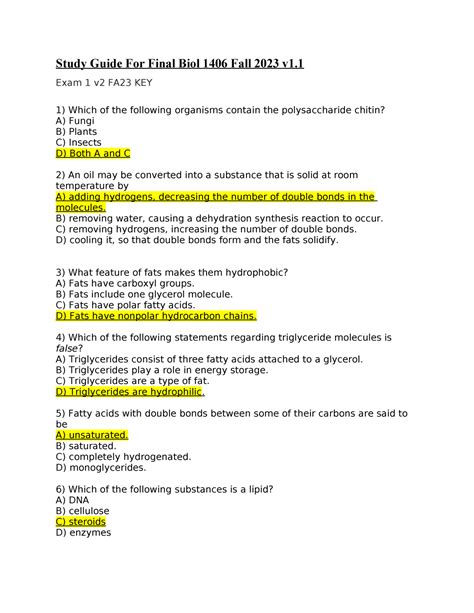 Study Guide For Final Biol 1406 Fall 2023 v1.1

Exam 1 v2 FA23 KEY

1) Which of the following organisms contain the polysaccharide chitin?
A) Fungi
B) Plants
C) Insects
D) Both A and C

2) An oil may be converted into a substance that is solid at room temperature by
A) adding hydrogens, decreasing the number of double bonds in the molecules.
B) removing water, causing a dehydration synthesis reaction to occur.
C) removing hydrogens, increasing the number of double bonds.
D) cooling it, so that double bonds form and the fats solidify.

3) What feature of fats makes them hydrophobic?
A) Fats have carboxyl groups.
B) Fats include one glycerol molecule.
C) Fats have polar fatty acids.
D) Fats have nonpolar hydrocarbon chains.

4) Which of the following statements regarding triglyceride molecules is false?
A) Triglycerides consist of three fatty acids attached to a glycerol.
B) Triglycerides play a role in energy storage.
C) Triglycerides are a type of fat.
D) Triglycerides are hydrophilic.

5) Fatty acids with double bonds between some of their carbons are said to be
A) unsaturated.
B) saturated.
C) completely hydrogenated.
D) monoglycerides.

6) Which of the following substances is a lipid?
A) DNA
B) cellulose
C) steroids
D) enzymes